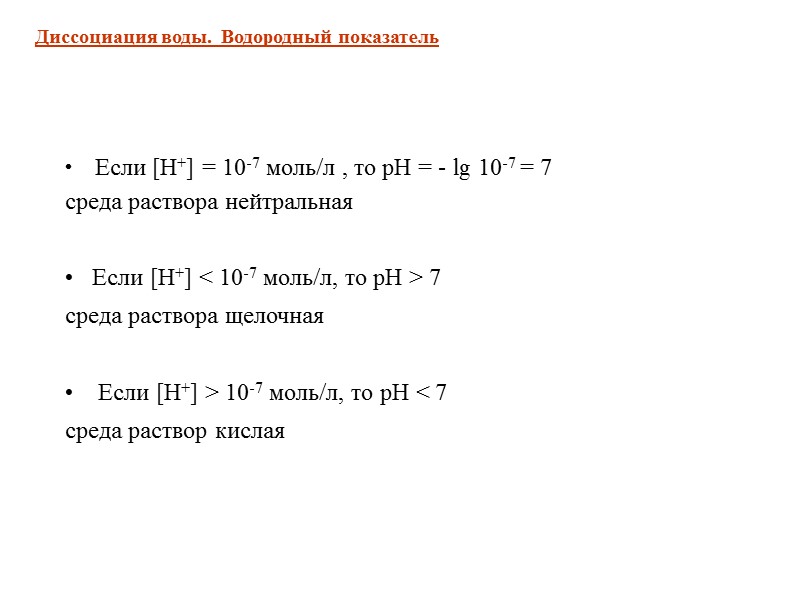 Диссоциация воды. Водородный показатель

• Если $[H^+] = 10^{-7}$ моль/л , то $pH = - \lg 10^{-7} = 7$
среда раствора нейтральная

• Если $[H^+] < 10^{-7}$ моль/л, то $pH > 7$
среда раствора щелочная

• Если $[H^+] > 10^{-7}$ моль/л, то $pH < 7$
среда раствор кислая